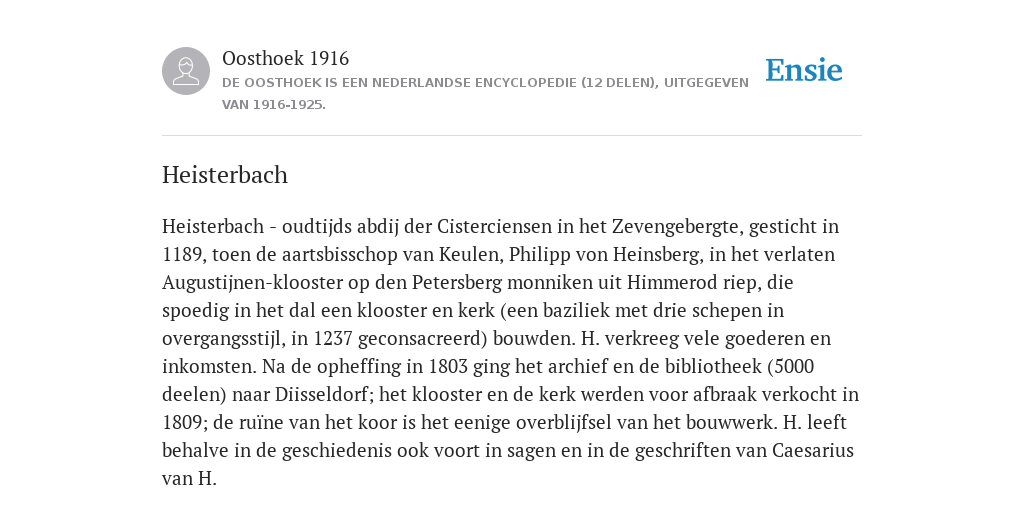 Oosthoek 1916
DE OOSTHOEK IS EEN NEDERLANDSE ENCYCLOPEDIE (12 DELEN), UITGEGEVEN VAN 1916-1925.

Ensie

Heisterbach

Heisterbach - oudtijds abdij der Cisterciensen in het Zevengebergte, gesticht in 1189, toen de aartsbisschop van Keulen, Philipp von Heinsberg, in het verlaten Augustijnen-klooster op den Petersberg monniken uit Himmerod riep, die spoedig in het dal een klooster en kerk (een baziliek met drie schepen in overgangsstijl, in 1237 geconsacreerd) bouwden. H. verkreeg vele goederen en inkomsten. Na de opheffing in 1803 ging het archief en de bibliotheek (5000 deelen) naar Diisseldorf; het klooster en de kerk werden voor afbraak verkocht in 1809; de ruïne van het koor is het eenige overblijfsel van het bouwwerk. H. leeft behalve in de geschiedenis ook voort in sagen en in de geschriften van Caesarius van H.